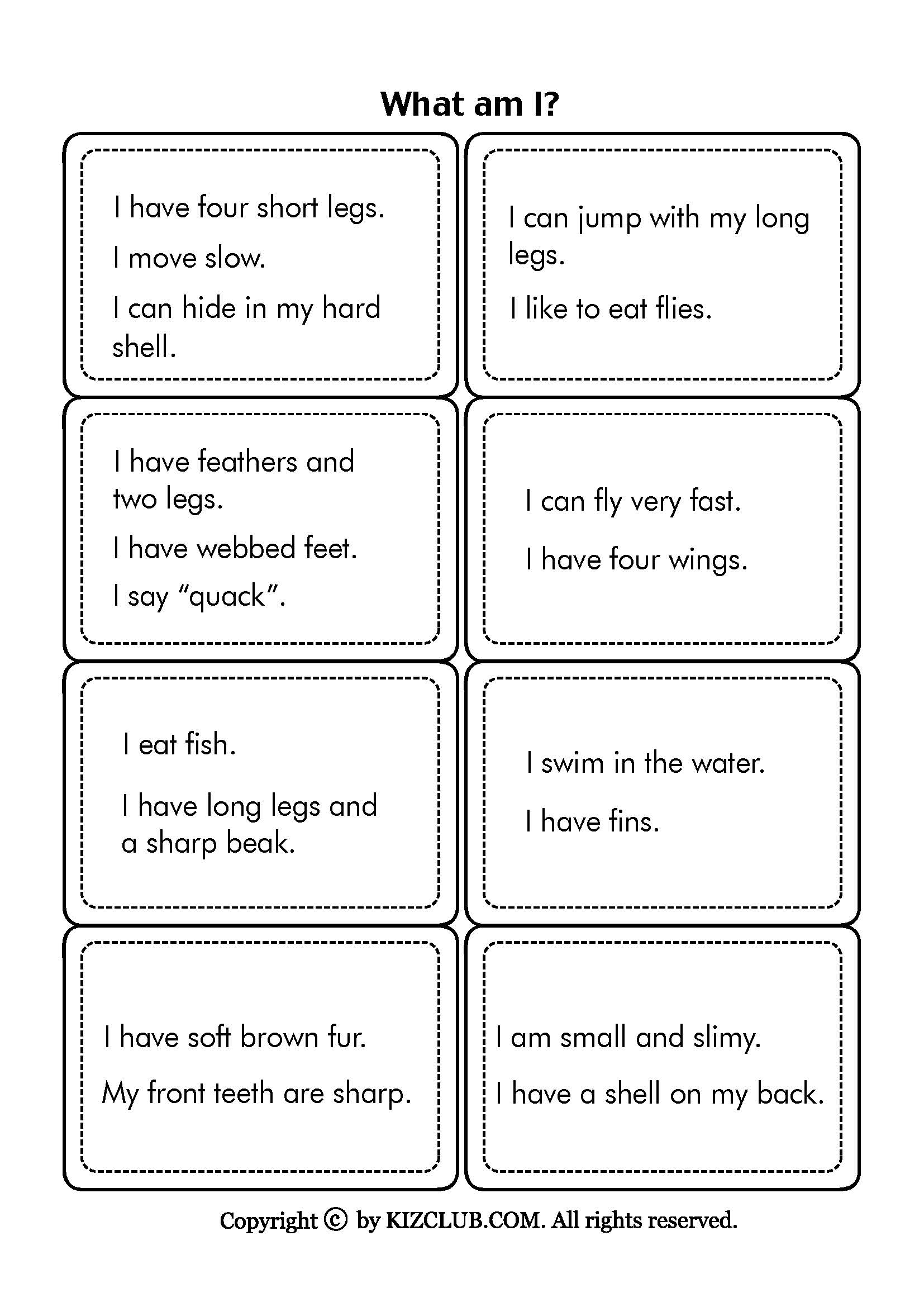 What am I?

I have four short legs.

I move slow.

I can hide in my hard shell.

I can jump with my long legs.

I like to eat flies.

I have feathers and two legs.

I have webbed feet.

I say “quack”.

I can fly very fast.

I have four wings.

I eat fish.

I have long legs and a sharp beak.

I swim in the water.

I have fins.

I have soft brown fur.

My front teeth are sharp.

I am small and slimy.

I have a shell on my back.

Copyright © by KIZCLUB.COM. All rights reserved.